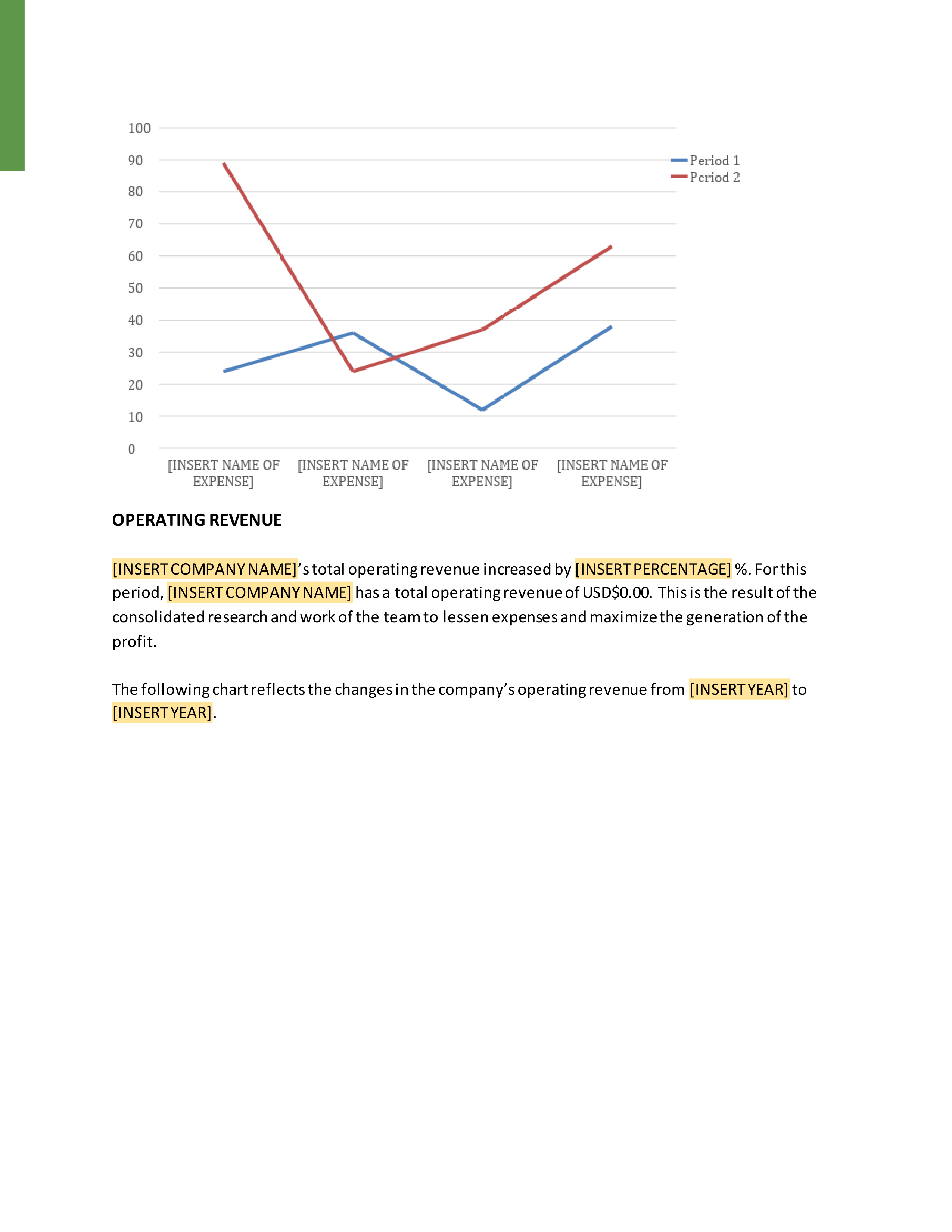 100
90
80
70
60
50
40
30
20
10
0

Period 1
Period 2

[INSERT NAME OF EXPENSE]
[INSERT NAME OF EXPENSE]
[INSERT NAME OF EXPENSE]
[INSERT NAME OF EXPENSE]

OPERATING REVENUE

[INSERT COMPANY NAME]'s total operating revenue increased by [INSERT PERCENTAGE] %. For this period, [INSERT COMPANY NAME] has a total operating revenue of USD$0.00. This is the result of the consolidated research and work of the team to lessen expenses and maximize the generation of the profit.

The following chart reflects the changes in the company's operating revenue from [INSERT YEAR] to [INSERT YEAR].